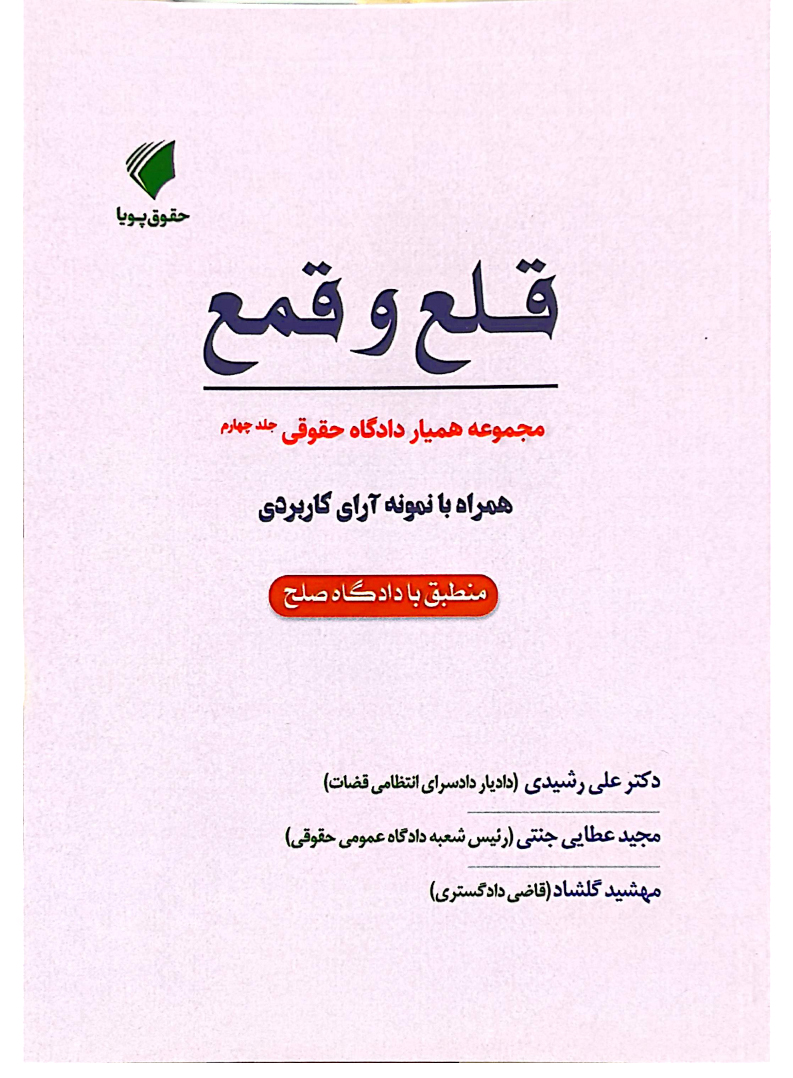 حقوق پویا

قلع و قمع

مجموعه همیار دادگاه حقوقی جلد چهارم

همراه با نمونه آرای کاربردی

منطبق با دادگاه صلح

دکتر علی رشیدی (دادیار دادسرای انتظامی قضات)

مجید عطایی جنتی (رئیس شعبه دادگاه عمومی حقوقی)

مهشید گلشاد (قاضی دادگستری)